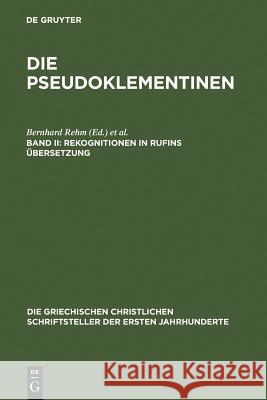 DE GRUYTER

DIE PSEUDOKLEMENTINEN

Bernhard Rehm (Ed.) et al.
BAND II: REKOGNITIONEN IN RUFINS ÜBERSETZUNG

DIE GRIECHISCHEN CHRISTLICHEN SCHRIFTSTELLER DER ERSTEN JAHRHUNDERTE

DE G

Kraina Książek